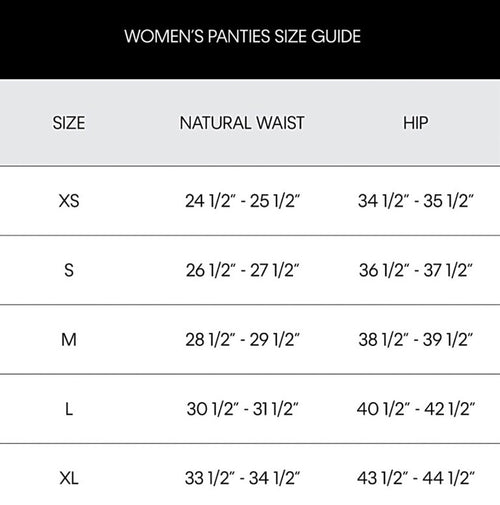 WOMEN'S PANTIES SIZE GUIDE

| SIZE | NATURAL WAIST | HIP |
|---|---|---|
| XS | 24 1/2" - 25 1/2" | 34 1/2" - 35 1/2" |
| S | 26 1/2" - 27 1/2" | 36 1/2" - 37 1/2" |
| M | 28 1/2" - 29 1/2" | 38 1/2" - 39 1/2" |
| L | 30 1/2" - 31 1/2" | 40 1/2" - 42 1/2" |
| XL | 33 1/2" - 34 1/2" | 43 1/2" - 44 1/2" |